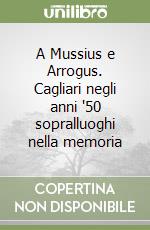 unilibro

A Mussius e Arrogus. Cagliari negli anni '50 sopralluoghi nella memoria

COPERTINA NON DISPONIBILE